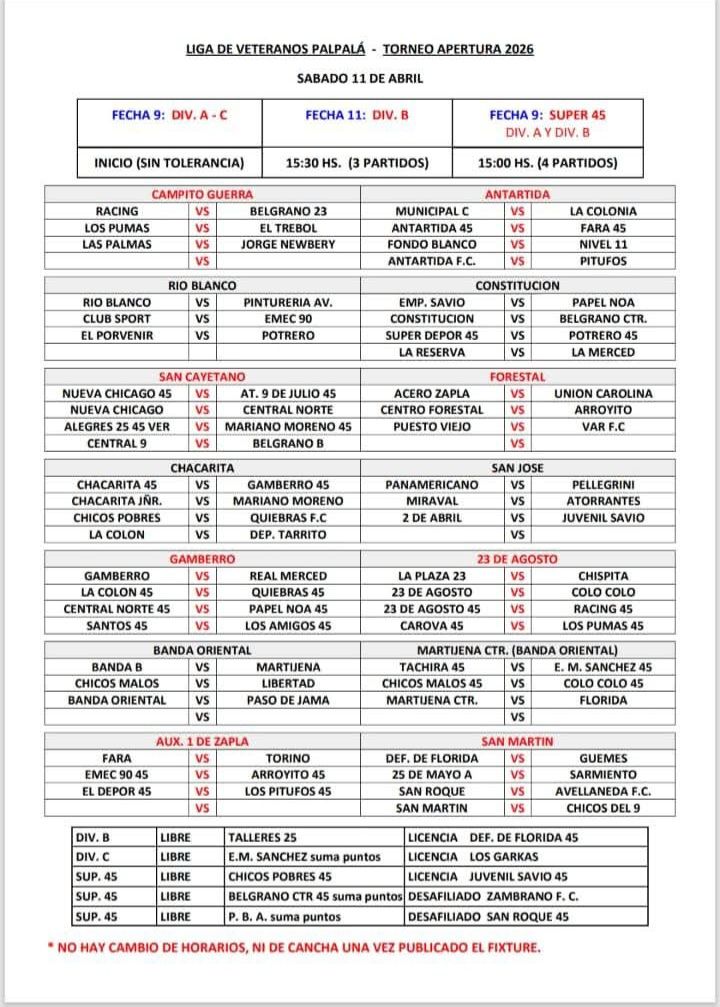 LIGA DE VETERANOS PALPALÁ - TORNEO APERTURA 2026

SABADO 11 DE ABRIL

| FECHA 9: DIV. A - C | FECHA 11: DIV. B | FECHA 9: SUPER 45 DIV. A Y DIV. B |
|---|---|---|
| INICIO (SIN TOLERANCIA) | 15:30 HS. (3 PARTIDOS) | 15:00 HS. (4 PARTIDOS) |

| CAMPITO GUERRA | | | ANTARTIDA | | |
|---|---|---|---|---|---|
| RACING | VS | BELGRANO 23 | MUNICIPAL C | VS | LA COLONIA |
| LOS PUMAS | VS | EL TREBOL | ANTARTIDA 45 | VS | FARA 45 |
| LAS PALMAS | VS | JORGE NEWBERY | FONDO BLANCO | VS | NIVEL 11 |
| | VS | | ANTARTIDA F.C. | VS | PITUFOS |

| RIO BLANCO | | | CONSTITUCION | | |
|---|---|---|---|---|---|
| RIO BLANCO | VS | PINTURERIA AV. | EMP. SAVIO | VS | PAPEL NOA |
| CLUB SPORT | VS | EMEC 90 | CONSTITUCION | VS | BELGRANO CTR. |
| EL PORVENIR | VS | POTRERO | SUPER DEPOR 45 | VS | POTRERO 45 |
| | | | LA RESERVA | VS | LA MERCED |

| SAN CAYETANO | | | FORESTAL | | |
|---|---|---|---|---|---|
| NUEVA CHICAGO 45 | VS | AT. 9 DE JULIO 45 | ACERO ZAPLA | VS | UNION CAROLINA |
| NUEVA CHICAGO | VS | CENTRAL NORTE | CENTRO FORESTAL | VS | ARROYITO |
| ALEGRES 25 45 VER | VS | MARIANO MORENO 45 | PUESTO VIEJO | VS | VAR F.C |
| CENTRAL 9 | VS | BELGRANO B | | VS | |

| CHACARITA | | | SAN JOSE | | |
|---|---|---|---|---|---|
| CHACARITA 45 | VS | GAMBERRO 45 | PANAMERICANO | VS | PELLEGRINI |
| CHACARITA JÑR. | VS | MARIANO MORENO | MIRAVAL | VS | ATORRANTES |
| CHICOS POBRES | VS | QUIEBRAS F.C | 2 DE ABRIL | VS | JUVENIL SAVIO |
| LA COLON | VS | DEP. TARRITO | | VS | |

| GAMBERRO | | | 23 DE AGOSTO | | |
|---|---|---|---|---|---|
| GAMBERRO | VS | REAL MERCED | LA PLAZA 23 | VS | CHISPITA |
| LA COLON 45 | VS | QUIEBRAS 45 | 23 DE AGOSTO | VS | COLO COLO |
| CENTRAL NORTE 45 | VS | PAPEL NOA 45 | 23 DE AGOSTO 45 | VS | RACING 45 |
| SANTOS 45 | VS | LOS AMIGOS 45 | CAROVA 45 | VS | LOS PUMAS 45 |

| BANDA ORIENTAL | | | MARTIJENA CTR. (BANDA ORIENTAL) | | |
|---|---|---|---|---|---|
| BANDA B | VS | MARTIJENA | TACHIRA 45 | VS | E. M. SANCHEZ 45 |
| CHICOS MALOS | VS | LIBERTAD | CHICOS MALOS 45 | VS | COLO COLO 45 |
| BANDA ORIENTAL | VS | PASO DE JAMA | MARTIJENA CTR. | VS | FLORIDA |
| | VS | | | VS | |

| AUX. 1 DE ZAPLA | | | SAN MARTIN | | |
|---|---|---|---|---|---|
| FARA | VS | TORINO | DEF. DE FLORIDA | VS | GUEMES |
| EMEC 90 45 | VS | ARROYITO 45 | 25 DE MAYO A | VS | SARMIENTO |
| EL DEPOR 45 | VS | LOS PITUFOS 45 | SAN ROQUE | VS | AVELLANEDA F.C. |
| | VS | | SAN MARTIN | VS | CHICOS DEL 9 |

| DIV. B | LIBRE | TALLERES 25 | LICENCIA DEF. DE FLORIDA 45 |
|---|---|---|---|
| DIV. C | LIBRE | E.M. SANCHEZ suma puntos | LICENCIA LOS GARKAS |
| SUP. 45 | LIBRE | CHICOS POBRES 45 | LICENCIA JUVENIL SAVIO 45 |
| SUP. 45 | LIBRE | BELGRANO CTR 45 suma puntos | DESAFILIADO ZAMBRANO F. C. |
| SUP. 45 | LIBRE | P. B. A. suma puntos | DESAFILIADO SAN ROQUE 45 |

* NO HAY CAMBIO DE HORARIOS, NI DE CANCHA UNA VEZ PUBLICADO EL FIXTURE.